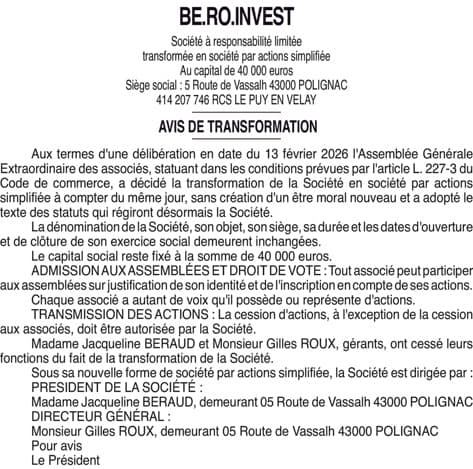 BE.RO.INVEST

Société à responsabilité limitée
transformée en société par actions simplifiée
Au capital de 40 000 euros
Siège social : 5 Route de Vassalh 43000 POLIGNAC
414 207 746 RCS LE PUY EN VELAY

AVIS DE TRANSFORMATION

Aux termes d'une délibération en date du 13 février 2026 l'Assemblée Générale Extraordinaire des associés, statuant dans les conditions prévues par l'article L. 227-3 du Code de commerce, a décidé la transformation de la Société en société par actions simplifiée à compter du même jour, sans création d'un être moral nouveau et a adopté le texte des statuts qui régiront désormais la Société.

La dénomination de la Société, son objet, son siège, sa durée et les dates d'ouverture et de clôture de son exercice social demeurent inchangées.

Le capital social reste fixé à la somme de 40 000 euros.

ADMISSION AUX ASSEMBLÉES ET DROIT DE VOTE : Tout associé peut participer aux assemblées sur justification de son identité et de l'inscription en compte de ses actions.

Chaque associé a autant de voix qu'il possède ou représente d'actions.

TRANSMISSION DES ACTIONS : La cession d'actions, à l'exception de la cession aux associés, doit être autorisée par la Société.

Madame Jacqueline BERAUD et Monsieur Gilles ROUX, gérants, ont cessé leurs fonctions du fait de la transformation de la Société.

Sous sa nouvelle forme de société par actions simplifiée, la Société est dirigée par :
PRESIDENT DE LA SOCIÉTÉ :
Madame Jacqueline BERAUD, demeurant 05 Route de Vassalh 43000 POLIGNAC
DIRECTEUR GÉNÉRAL :
Monsieur Gilles ROUX, demeurant 05 Route de Vassalh 43000 POLIGNAC
Pour avis
Le Président